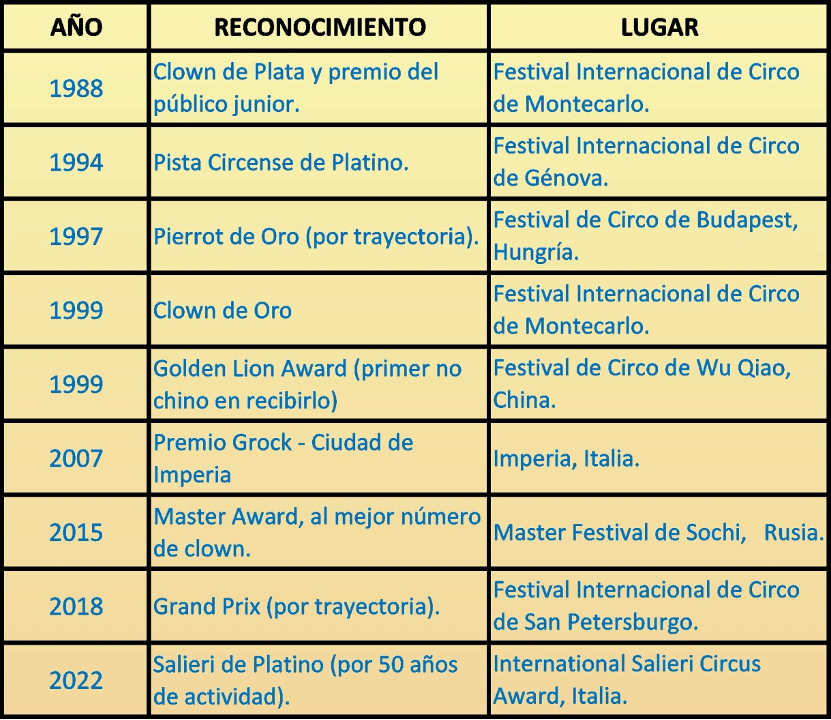 | AÑO | RECONOCIMIENTO | LUGAR |
|---|---|---|
| 1988 | Clown de Plata y premio del público junior. | Festival Internacional de Circo de Montecarlo. |
| 1994 | Pista Circense de Platino. | Festival Internacional de Circo de Génova. |
| 1997 | Pierrot de Oro (por trayectoria). | Festival de Circo de Budapest, Hungría. |
| 1999 | Clown de Oro | Festival Internacional de Circo de Montecarlo. |
| 1999 | Golden Lion Award (primer no chino en recibirlo) | Festival de Circo de Wu Qiao, China. |
| 2007 | Premio Grock - Ciudad de Imperia | Imperia, Italia. |
| 2015 | Master Award, al mejor número de clown. | Master Festival de Sochi, Rusia. |
| 2018 | Grand Prix (por trayectoria). | Festival Internacional de Circo de San Petersburgo. |
| 2022 | Salieri de Platino (por 50 años de actividad). | International Salieri Circus Award, Italia. |